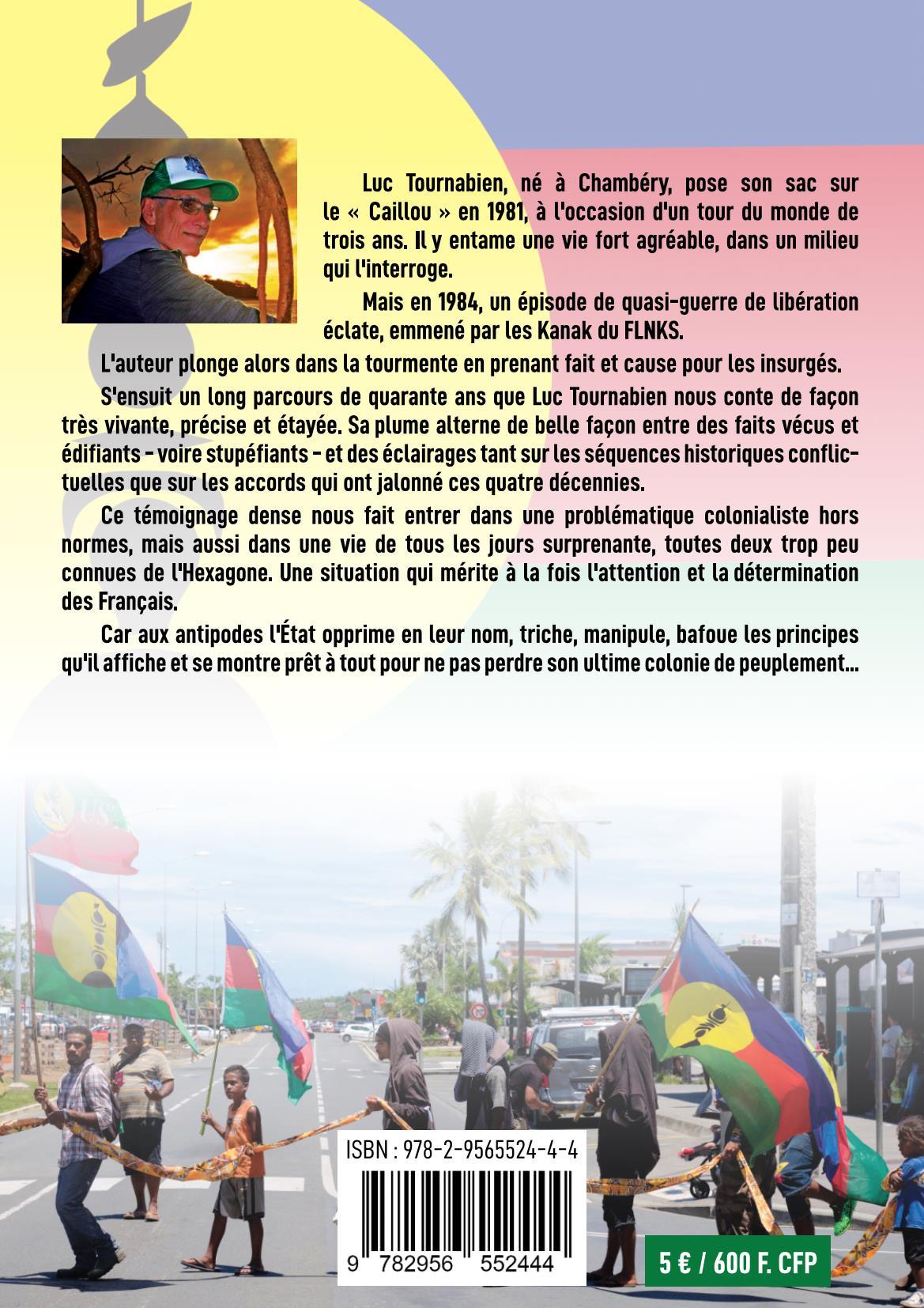 Luc Tournabien, né à Chambéry, pose son sac sur le « Caillou » en 1981, à l'occasion d'un tour du monde de trois ans. Il y entame une vie fort agréable, dans un milieu qui l'interroge.

Mais en 1984, un épisode de quasi-guerre de libération éclate, emmené par les Kanak du FLNKS.

L'auteur plonge alors dans la tourmente en prenant fait et cause pour les insurgés.

S'ensuit un long parcours de quarante ans que Luc Tournabien nous conte de façon très vivante, précise et étayée. Sa plume alterne de belle façon entre des faits vécus et édifiants - voire stupéfiants - et des éclairages tant sur les séquences historiques conflictuelles que sur les accords qui ont jalonné ces quatre décennies.

Ce témoignage dense nous fait entrer dans une problématique colonialiste hors normes, mais aussi dans une vie de tous les jours surprenante, toutes deux trop peu connues de l'Hexagone. Une situation qui mérite à la fois l'attention et la détermination des Français.

Car aux antipodes l'État opprime en leur nom, triche, manipule, bafoue les principes qu'il affiche et se montre prêt à tout pour ne pas perdre son ultime colonie de peuplement...

ISBN : 978-2-9565524-4-4

9 782956 552444

5 € / 600 F. CFP